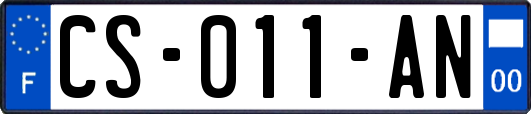 F

CS-011-AN

00